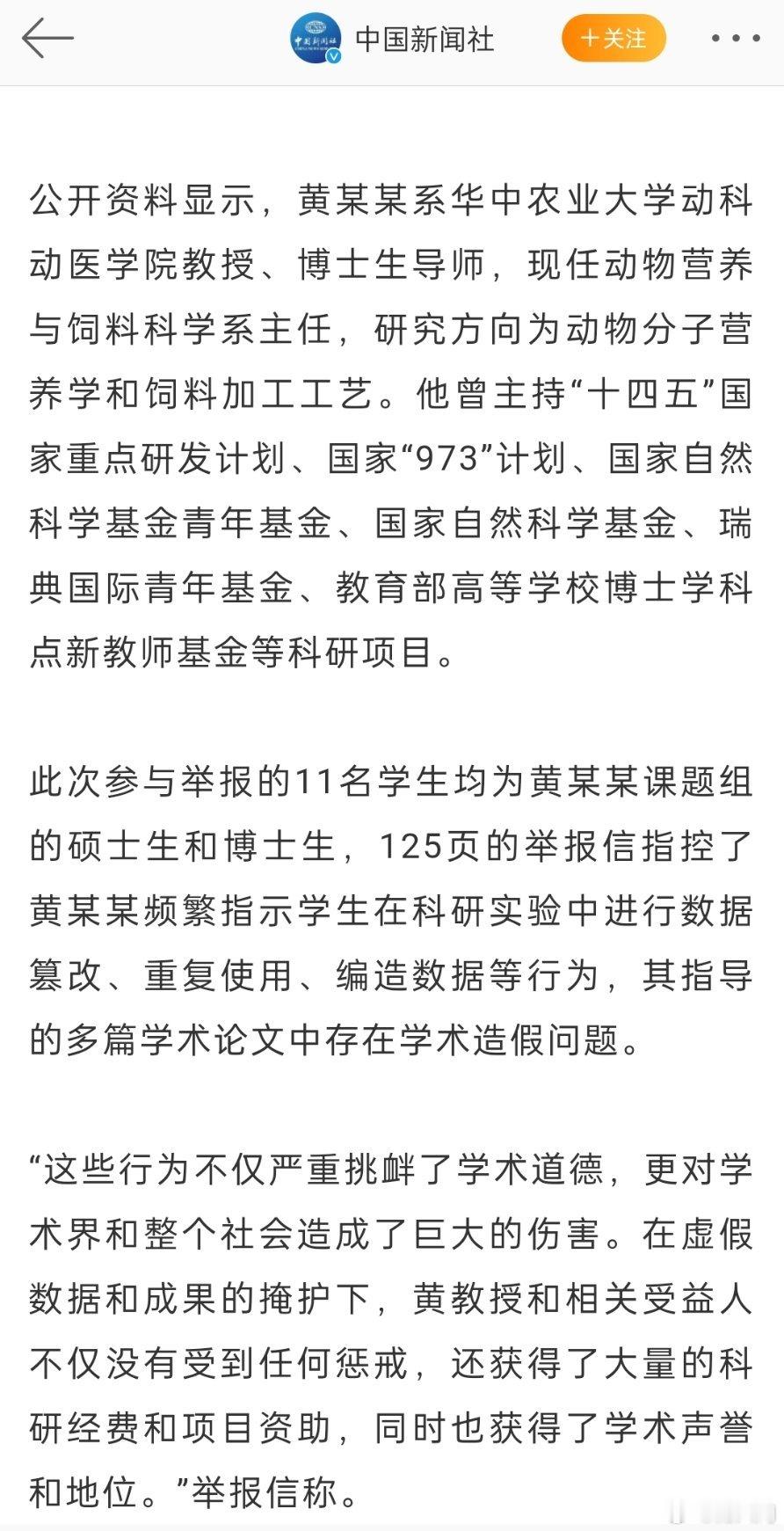 中国新闻社

十关注

公开资料显示，黄某某系华中农业大学动科动医学院教授、博士生导师，现任动物营养与饲料科学系主任，研究方向为动物分子营养学和饲料加工工艺。他曾主持“十四五”国家重点研发计划、国家“973”计划、国家自然科学基金青年基金、国家自然科学基金、瑞典国际青年基金、教育部高等学校博士学科点新教师基金等科研项目。

此次参与举报的11名学生均为黄某某课题组的硕士生和博士生，125页的举报信指控了黄某某频繁指示学生在科研实验中进行数据篡改、重复使用、编造数据等行为，其指导的多篇学术论文中存在学术造假问题。

“这些行为不仅严重挑衅了学术道德，更对学术界和整个社会造成了巨大的伤害。在虚假数据和成果的掩护下，黄教授和相关受益人不仅没有受到任何惩戒，还获得了大量的科研经费和项目资助，同时也获得了学术声誉和地位。”举报信称。